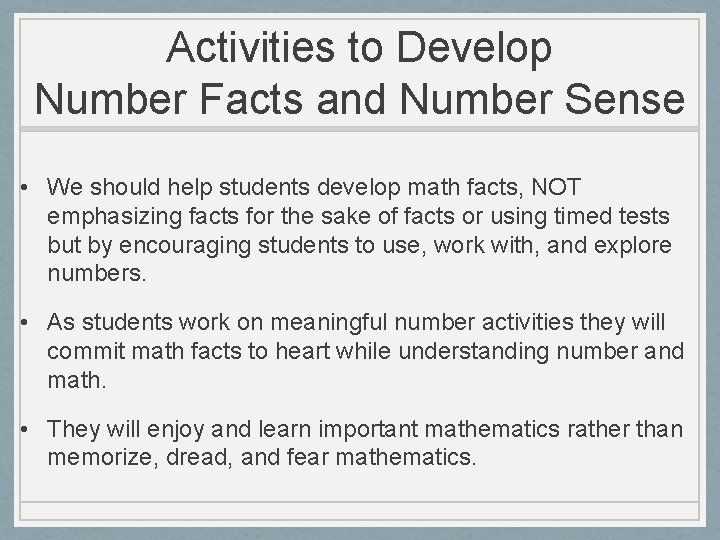 Activities to Develop
Number Facts and Number Sense

• We should help students develop math facts, NOT emphasizing facts for the sake of facts or using timed tests but by encouraging students to use, work with, and explore numbers.

• As students work on meaningful number activities they will commit math facts to heart while understanding number and math.

• They will enjoy and learn important mathematics rather than memorize, dread, and fear mathematics.